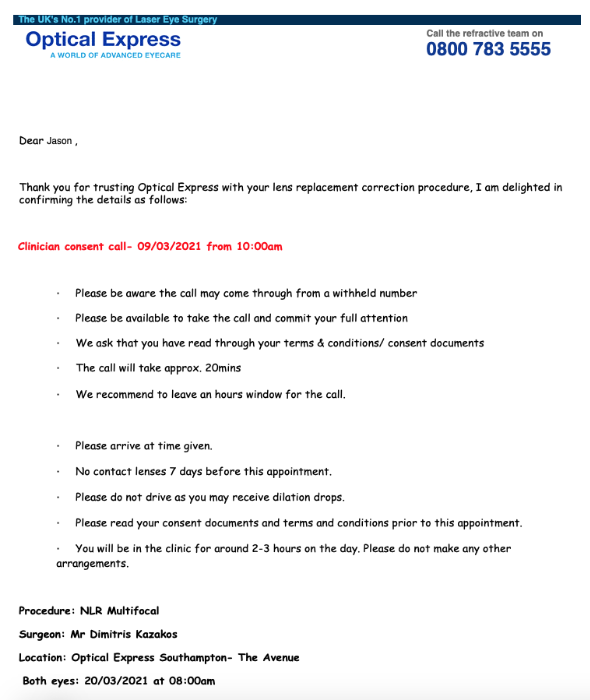 The UK's No.1 provider of Laser Eye Surgery

Optical Express
A WORLD OF ADVANCED EYECARE

Call the refractive team on
0800 783 5555

Dear Jason ,

Thank you for trusting Optical Express with your lens replacement correction procedure, I am delighted in confirming the details as follows:

Clinician consent call- 09/03/2021 from 10:00am

· Please be aware the call may come through from a withheld number

· Please be available to take the call and commit your full attention

· We ask that you have read through your terms & conditions/ consent documents

· The call will take approx. 20mins

· We recommend to leave an hours window for the call.

· Please arrive at time given.

· No contact lenses 7 days before this appointment.

· Please do not drive as you may receive dilation drops.

· Please read your consent documents and terms and conditions prior to this appointment.

· You will be in the clinic for around 2-3 hours on the day. Please do not make any other arrangements.

Procedure: NLR Multifocal

Surgeon: Mr Dimitris Kazakos

Location: Optical Express Southampton- The Avenue

Both eyes: 20/03/2021 at 08:00am